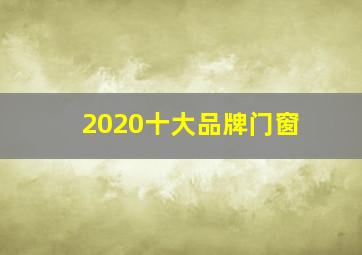 2020十大品牌门窗